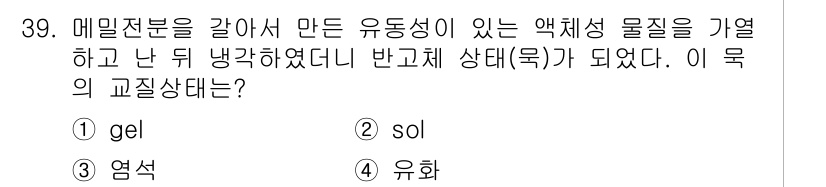 39. 메밀전분을 갈아서 만든 유동성이 있는 액체성 물질을 가열하고 난 뒤 냉각하였더니 반고체 상태(묵)가 되었다. 이 묵의 교질상태는?

① gel ② sol

③ 염석 ④ 유화